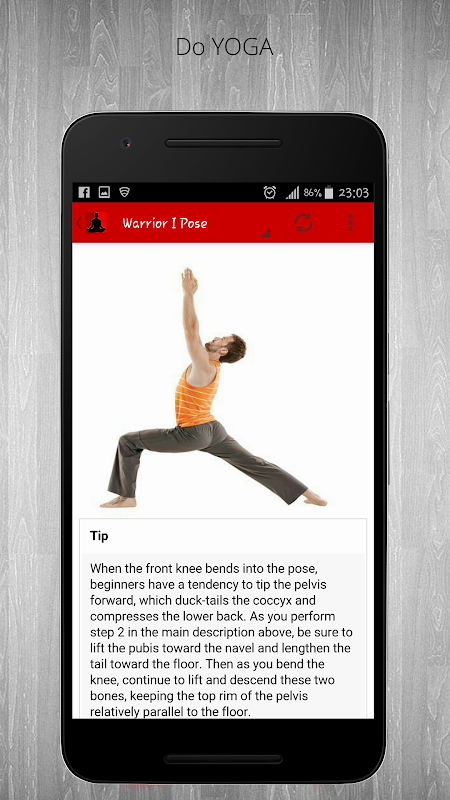 Do YOGA

86% 23:03

Warrior I Pose

Tip

When the front knee bends into the pose, beginners have a tendency to tip the pelvis forward, which duck-tails the coccyx and compresses the lower back. As you perform step 2 in the main description above, be sure to lift the pubis toward the navel and lengthen the tail toward the floor. Then as you bend the knee, continue to lift and descend these two bones, keeping the top rim of the pelvis relatively parallel to the floor.